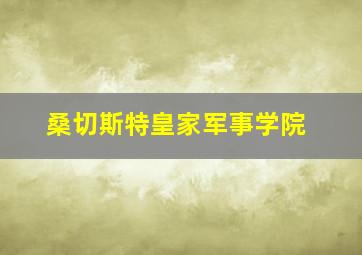 桑切斯特皇家军事学院